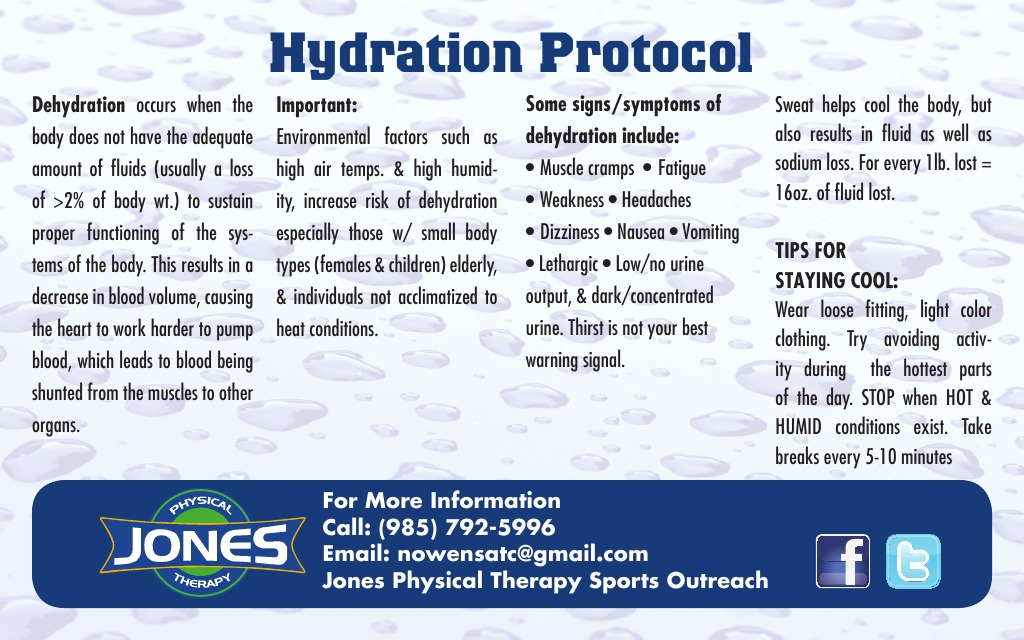 Hydration Protocol

Dehydration occurs when the body does not have the adequate amount of fluids (usually a loss of >2% of body wt.) to sustain proper functioning of the systems of the body. This results in a decrease in blood volume, causing the heart to work harder to pump blood, which leads to blood being shunted from the muscles to other organs.

Important:
Environmental factors such as high air temps. & high humidity, increase risk of dehydration especially those w/ small body types (females & children) elderly, & individuals not acclimatized to heat conditions.

Some signs/symptoms of dehydration include:
• Muscle cramps • Fatigue
• Weakness • Headaches
• Dizziness • Nausea • Vomiting
• Lethargic • Low/no urine output, & dark/concentrated urine. Thirst is not your best warning signal.

Sweat helps cool the body, but also results in fluid as well as sodium loss. For every 1lb. lost = 16oz. of fluid lost.

TIPS FOR
STAYING COOL:
Wear loose fitting, light color clothing. Try avoiding activity during the hottest parts of the day. STOP when HOT & HUMID conditions exist. Take breaks every 5-10 minutes

PHYSICAL
JONES
THERAPY

For More Information
Call: (985) 792-5996
Email: nowensatc@gmail.com
Jones Physical Therapy Sports Outreach